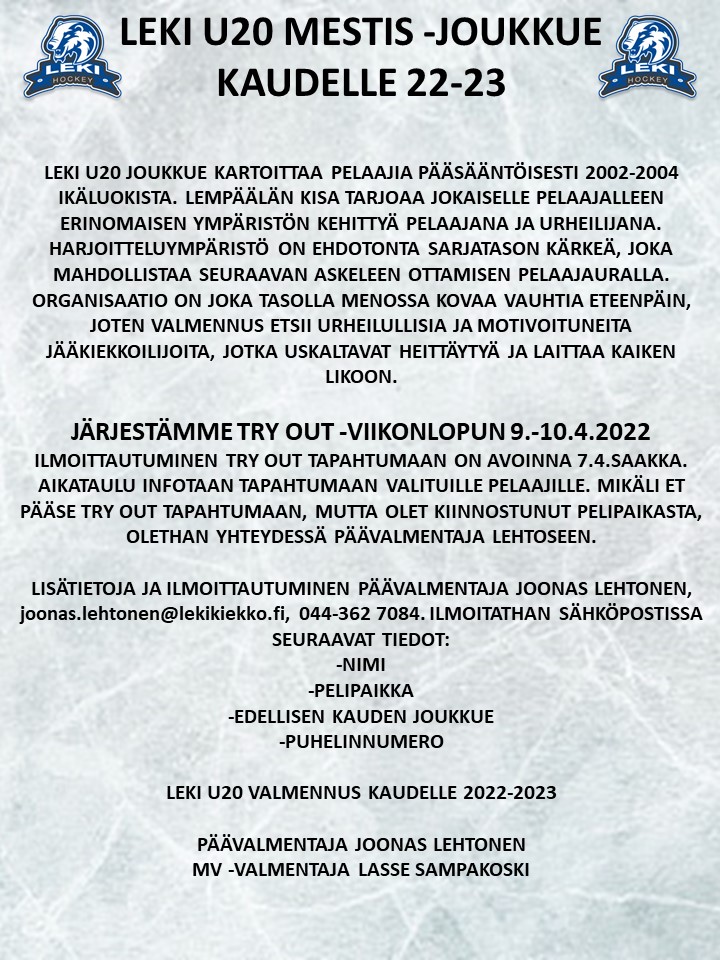 LEKI HOCKEY

LEKI U20 MESTIS -JOUKKUE KAUDELLE 22-23

LEKI HOCKEY

LEKI U20 JOUKKUE KARTOITTAA PELAAJIA PÄÄSÄÄNTÖISESTI 2002-2004 IKÄLUOKISTA. LEMPÄÄLÄN KISA TARJOAA JOKAISELLE PELAAJALLEEN ERINOMAISEN YMPÄRISTÖN KEHITTYÄ PELAAJANA JA URHEILIJANA. HARJOITTELUYMPÄRISTÖ ON EHDOTONTA SARJATASON KÄRKEÄ, JOKA MAHDOLLISTAA SEURAAVAN ASKELEEN OTTAMISEN PELAAJAURALLA. ORGANISAATIO ON JOKA TASOLLA MENOSSA KOVAA VAUHTIA ETEENPÄIN, JOTEN VALMENNUS ETSII URHEILULLISIA JA MOTIVOITUNEITA JÄÄKIEKKOILIJOITA, JOTKA USKALTAVAT HEITTÄYTYÄ JA LAITTAA KAIKEN LIKOON.

JÄRJESTÄMME TRY OUT -VIIKONLOPUN 9.-10.4.2022
ILMOITTAUTUMINEN TRY OUT TAPAHTUMAAN ON AVOINNA 7.4.SAAKKA. AIKATAULU INFOTAAN TAPAHTUMAAN VALITUILLE PELAAJILLE. MIKÄLI ET PÄÄSE TRY OUT TAPAHTUMAAN, MUTTA OLET KIINNOSTUNUT PELIPAIKASTA, OLETHAN YHTEYDESSÄ PÄÄVALMENTAJA LEHTOSEEN.

LISÄTIETOJA JA ILMOITTAUTUMINEN PÄÄVALMENTAJA JOONAS LEHTONEN, joonas.lehtonen@lekikiekko.fi, 044-362 7084. ILMOITATHAN SÄHKÖPOSTISSA SEURAAVAT TIEDOT:
-NIMI
-PELIPAIKKA
-EDELLISEN KAUDEN JOUKKUE
-PUHELINNUMERO

LEKI U20 VALMENNUS KAUDELLE 2022-2023

PÄÄVALMENTAJA JOONAS LEHTONEN
MV -VALMENTAJA LASSE SAMPAKOSKI